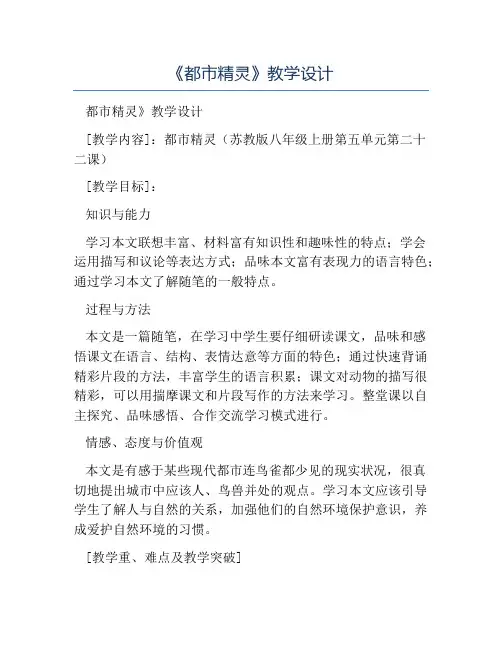 《都市精灵》教学设计

都市精灵》教学设计

[教学内容]：都市精灵（苏教版八年级上册第五单元第二十二课）

[教学目标]：

知识与能力

学习本文联想丰富、材料富有知识性和趣味性的特点；学会运用描写和议论等表达方式；品味本文富有表现力的语言特色；通过学习本文了解随笔的一般特点。

过程与方法

本文是一篇随笔，在学习中学生要仔细研读课文，品味和感悟课文在语言、结构、表情达意等方面的特色；通过快速背诵精彩片段的方法，丰富学生的语言积累；课文对动物的描写很精彩，可以用揣摩课文和片段写作的方法来学习。整堂课以自主探究、品味感悟、合作交流学习模式进行。

情感、态度与价值观

本文是有感于某些现代都市连鸟雀都少见的现实状况，很真切地提出城市中应该人、鸟兽并处的观点。学习本文应该引导学生了解人与自然的关系，加强他们的自然环境保护意识，养成爱护自然环境的习惯。

[教学重、难点及教学突破]